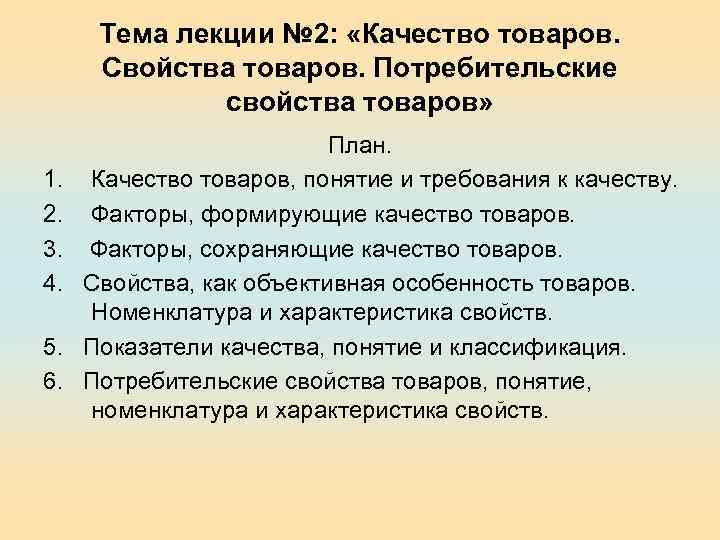 Тема лекции №2: «Качество товаров. Свойства товаров. Потребительские свойства товаров»

План.

1. Качество товаров, понятие и требования к качеству.
2. Факторы, формирующие качество товаров.
3. Факторы, сохраняющие качество товаров.
4. Свойства, как объективная особенность товаров. Номенклатура и характеристика свойств.
5. Показатели качества, понятие и классификация.
6. Потребительские свойства товаров, понятие, номенклатура и характеристика свойств.